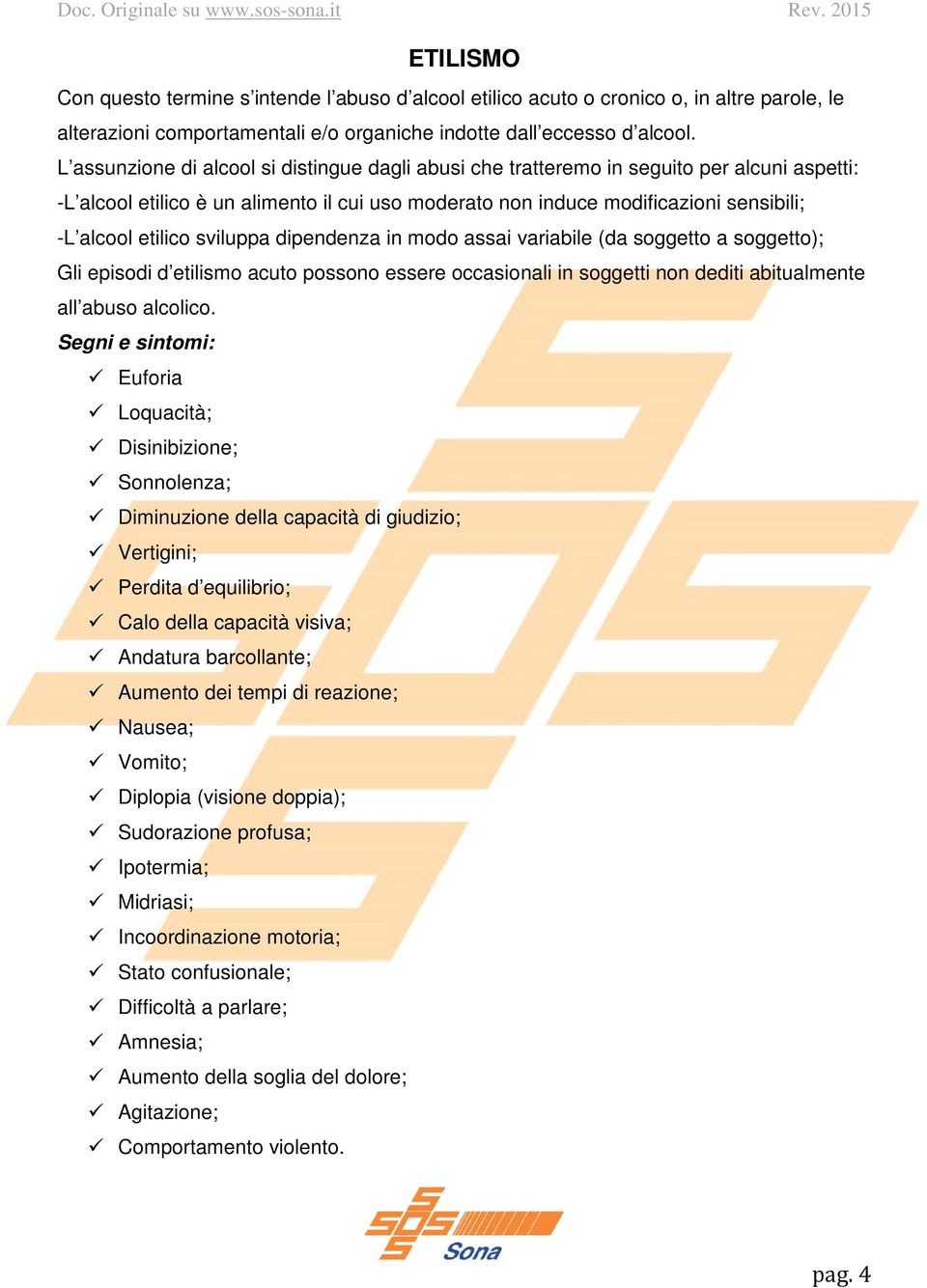 Doc. Originale su www.sos-sona.it Rev. 2015

ETILISMO

Con questo termine s’intende l’abuso d’alcool etilico acuto o cronico o, in altre parole, le alterazioni comportamentali e/o organiche indotte dall’eccesso d’alcool.
L’assunzione di alcool si distingue dagli abusi che tratteremo in seguito per alcuni aspetti:
-L’alcool etilico è un alimento il cui uso moderato non induce modificazioni sensibili;
-L’alcool etilico sviluppa dipendenza in modo assai variabile (da soggetto a soggetto);
Gli episodi d’etilismo acuto possono essere occasionali in soggetti non dediti abitualmente all’abuso alcolico.

Segni e sintomi:

✓ Euforia
✓ Loquacità;
✓ Disinibizione;
✓ Sonnolenza;
✓ Diminuzione della capacità di giudizio;
✓ Vertigini;
✓ Perdita d’equilibrio;
✓ Calo della capacità visiva;
✓ Andatura barcollante;
✓ Aumento dei tempi di reazione;
✓ Nausea;
✓ Vomito;
✓ Diplopia (visione doppia);
✓ Sudorazione profusa;
✓ Ipotermia;
✓ Midriasi;
✓ Incoordinazione motoria;
✓ Stato confusionale;
✓ Difficoltà a parlare;
✓ Amnesia;
✓ Aumento della soglia del dolore;
✓ Agitazione;
✓ Comportamento violento.

SOS Sona

pag. 4